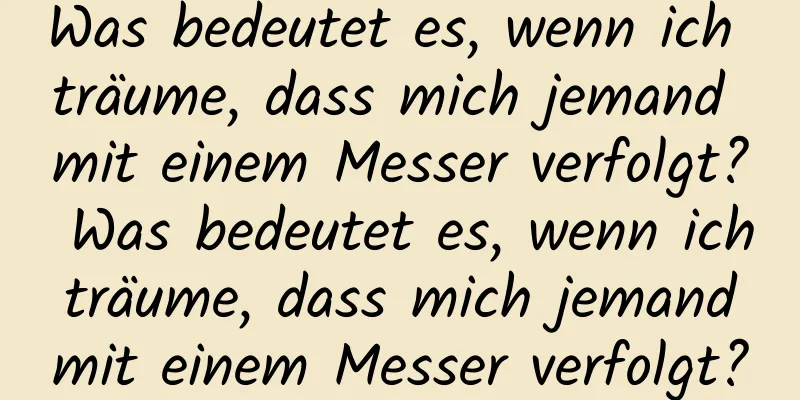 Was bedeutet es, wenn ich träume, dass mich jemand mit einem Messer verfolgt? Was bedeutet es, wenn ich träume, dass mich jemand mit einem Messer verfolgt?